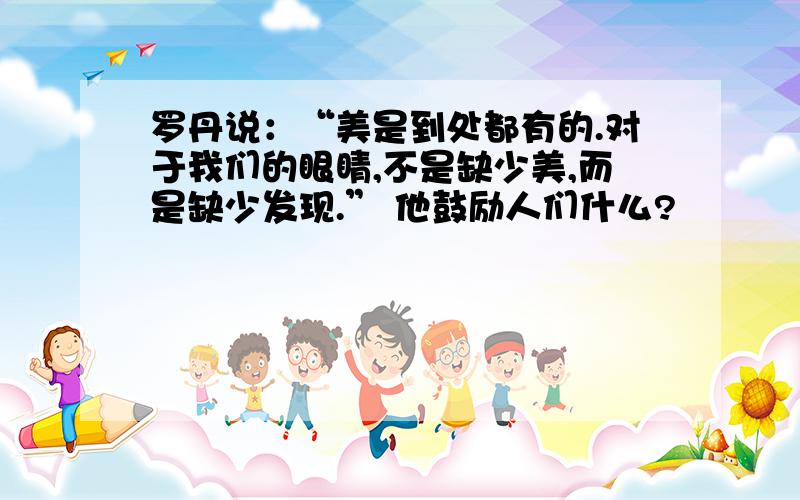 罗丹说：“美是到处都有的.对于我们的眼睛,不是缺少美,而是缺少发现.” 他鼓励人们什么?